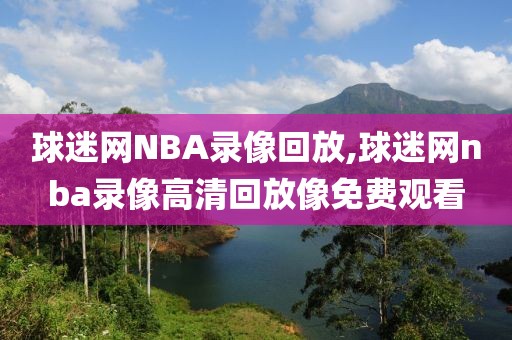 球迷网NBA录像回放,球迷网nba录像高清回放像免费观看